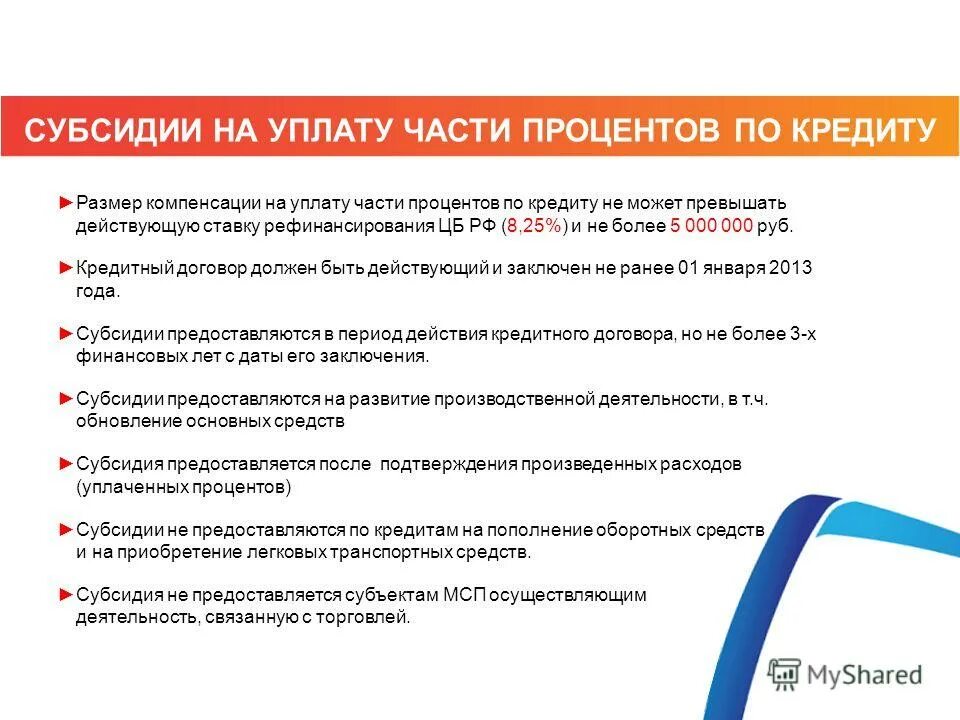 СУБСИДИИ НА УПЛАТУ ЧАСТИ ПРОЦЕНТОВ ПО КРЕДИТУ

►Размер компенсации на уплату части процентов по кредиту не может превышать действующую ставку рефинансирования ЦБ РФ (8,25%) и не более 5 000 000 руб.

►Кредитный договор должен быть действующий и заключен не ранее 01 января 2013 года.

►Субсидии предоставляются в период действия кредитного договора, но не более 3-х финансовых лет с даты его заключения.

►Субсидии предоставляются на развитие производственной деятельности, в т.ч. обновление основных средств

►Субсидия предоставляется после подтверждения произведенных расходов (уплаченных процентов)

►Субсидии не предоставляются по кредитам на пополнение оборотных средств и на приобретение легковых транспортных средств.

►Субсидия не предоставляется субъектам МСП осуществляющим деятельность, связанную с торговлей.

MyShared